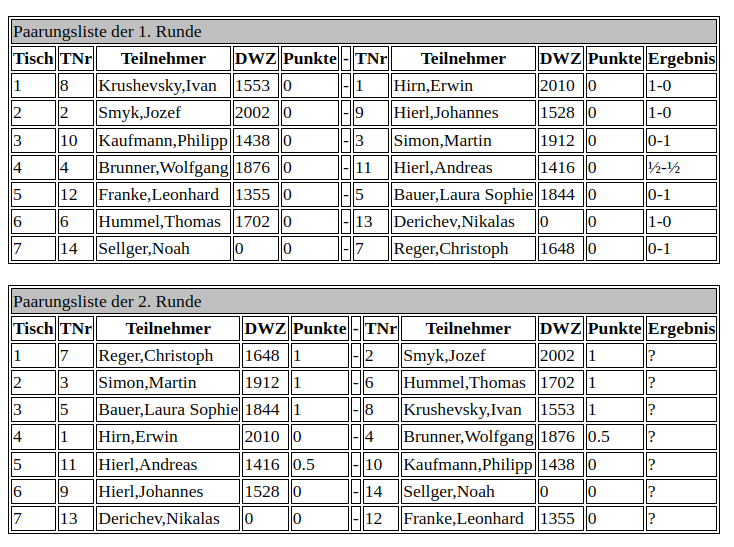 Paarungsliste der 1. Runde

| Tisch | TNr | Teilnehmer | DWZ | Punkte | - | TNr | Teilnehmer | DWZ | Punkte | Ergebnis |
|---|---|---|---|---|---|---|---|---|---|---|
| 1 | 8 | Krushevsky,Ivan | 1553 | 0 | - | 1 | Hirn,Erwin | 2010 | 0 | 1-0 |
| 2 | 2 | Smyk,Jozef | 2002 | 0 | - | 9 | Hierl,Johannes | 1528 | 0 | 1-0 |
| 3 | 10 | Kaufmann,Philipp | 1438 | 0 | - | 3 | Simon,Martin | 1912 | 0 | 0-1 |
| 4 | 4 | Brunner,Wolfgang | 1876 | 0 | - | 11 | Hierl,Andreas | 1416 | 0 | ½-½ |
| 5 | 12 | Franke,Leonhard | 1355 | 0 | - | 5 | Bauer,Laura Sophie | 1844 | 0 | 0-1 |
| 6 | 6 | Hummel,Thomas | 1702 | 0 | - | 13 | Derichev,Nikalas | 0 | 0 | 1-0 |
| 7 | 14 | Sellger,Noah | 0 | 0 | - | 7 | Reger,Christoph | 1648 | 0 | 0-1 |

Paarungsliste der 2. Runde

| Tisch | TNr | Teilnehmer | DWZ | Punkte | - | TNr | Teilnehmer | DWZ | Punkte | Ergebnis |
|---|---|---|---|---|---|---|---|---|---|---|
| 1 | 7 | Reger,Christoph | 1648 | 1 | - | 2 | Smyk,Jozef | 2002 | 1 | ? |
| 2 | 3 | Simon,Martin | 1912 | 1 | - | 6 | Hummel,Thomas | 1702 | 1 | ? |
| 3 | 5 | Bauer,Laura Sophie | 1844 | 1 | - | 8 | Krushevsky,Ivan | 1553 | 1 | ? |
| 4 | 1 | Hirn,Erwin | 2010 | 0 | - | 4 | Brunner,Wolfgang | 1876 | 0.5 | ? |
| 5 | 11 | Hierl,Andreas | 1416 | 0.5 | - | 10 | Kaufmann,Philipp | 1438 | 0 | ? |
| 6 | 9 | Hierl,Johannes | 1528 | 0 | - | 14 | Sellger,Noah | 0 | 0 | ? |
| 7 | 13 | Derichev,Nikalas | 0 | 0 | - | 12 | Franke,Leonhard | 1355 | 0 | ? |